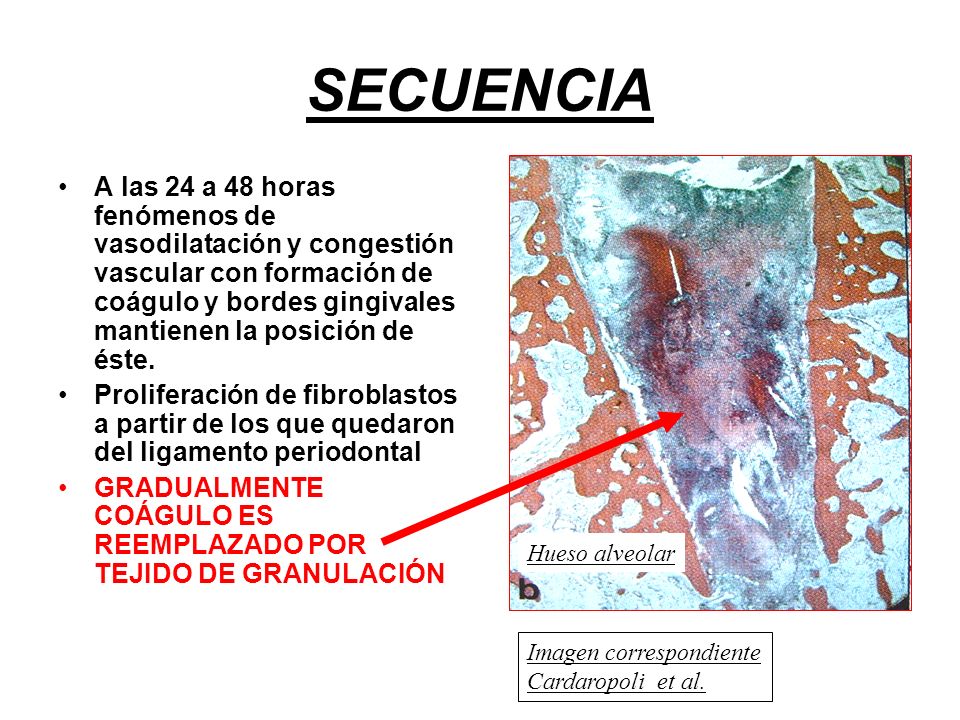 SECUENCIA

• A las 24 a 48 horas fenómenos de vasodilatación y congestión vascular con formación de coágulo y bordes gingivales mantienen la posición de éste.

• Proliferación de fibroblastos a partir de los que quedaron del ligamento periodontal

• GRADUALMENTE COÁGULO ES REEMPLAZADO POR TEJIDO DE GRANULACIÓN

Hueso alveolar

b

Imagen correspondiente Cardaropoli et al.